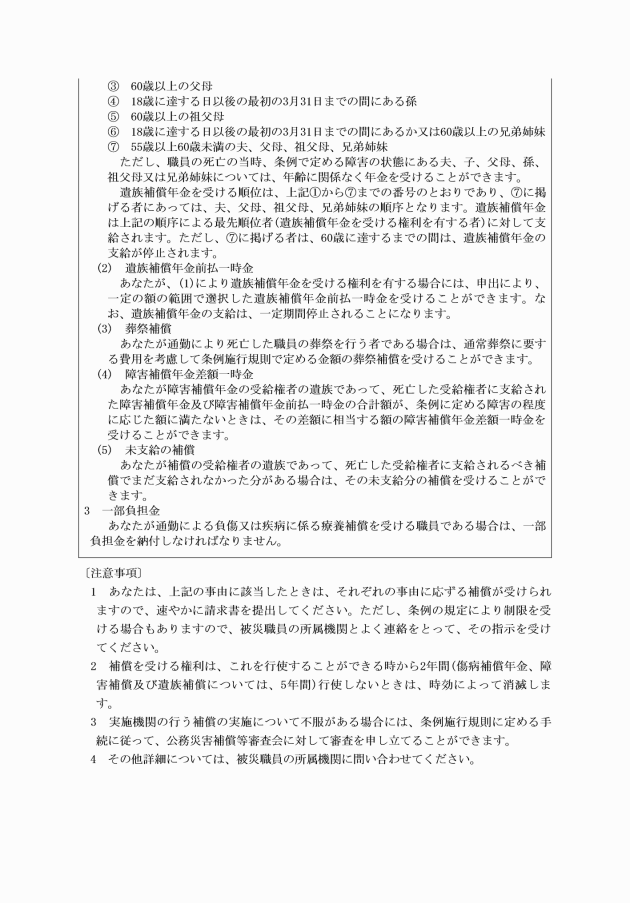 ③　60歳以上の父母
④　18歳に達する日以後の最初の3月31日までの間にある孫
⑤　60歳以上の祖父母
⑥　18歳に達する日以後の最初の3月31日までの間にあるか又は60歳以上の兄弟姉妹
⑦　55歳以上60歳未満の夫、父母、祖父母、兄弟姉妹

ただし、職員の死亡の当時、条例で定める障害の状態にある夫、子、父母、孫、祖父母又は兄弟姉妹については、年齢に関係なく年金を受けることができます。

遺族補償年金を受ける順位は、上記①から⑦までの番号のとおりであり、⑦に掲げる者にあっては、夫、父母、祖父母、兄弟姉妹の順序となります。遺族補償年金は上記の順序による最先順位者(遺族補償年金を受ける権利を有する者)に対して支給されます。ただし、⑦に掲げる者は、60歳に達するまでの間は、遺族補償年金の支給が停止されます。

(2)　遺族補償年金前払一時金
あなたが、(1)により遺族補償年金を受ける権利を有する場合には、申出により、一定の額の範囲で選択した遺族補償年金前払一時金を受けることができます。なお、遺族補償年金の支給は、一定期間停止されることになります。

(3)　葬祭補償
あなたが通勤により死亡した職員の葬祭を行う者である場合は、通常葬祭に要する費用を考慮して条例施行規則で定める金額の葬祭補償を受けることができます。

(4)　障害補償年金差額一時金
あなたが障害補償年金の受給権者の遺族であって、死亡した受給権者に支給された障害補償年金及び障害補償年金前払一時金の合計額が、条例に定める障害の程度に応じた額に満たないときは、その差額に相当する額の障害補償年金差額一時金を受けることができます。

(5)　未支給の補償
あなたが補償の受給権者の遺族であって、死亡した受給権者に支給されるべき補償でまだ支給されなかった分がある場合は、その未支給分の補償を受けることができます。

3　一部負担金
あなたが通勤による負傷又は疾病に係る療養補償を受ける職員である場合は、一部負担金を納付しなければなりません。

〔注意事項〕
1　あなたは、上記の事由に該当したときは、それぞれの事由に応ずる補償が受けられますので、速やかに請求書を提出してください。ただし、条例の規定により制限を受ける場合もありますので、被災職員の所属機関とよく連絡をとって、その指示を受けてください。
2　補償を受ける権利は、これを行使することができる時から2年間(傷病補償年金、障害補償及び遺族補償については、5年間)行使しないときは、時効によって消滅します。
3　実施機関の行う補償の実施について不服がある場合には、条例施行規則に定める手続に従って、公務災害補償等審査会に対して審査を申し立てることができます。
4　その他詳細については、被災職員の所属機関に問い合わせてください。